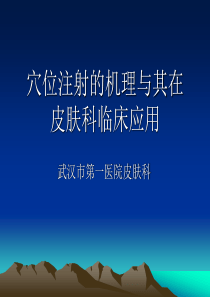 穴位注射的机理与其在皮肤科临床应用

武汉市第一医院皮肤科